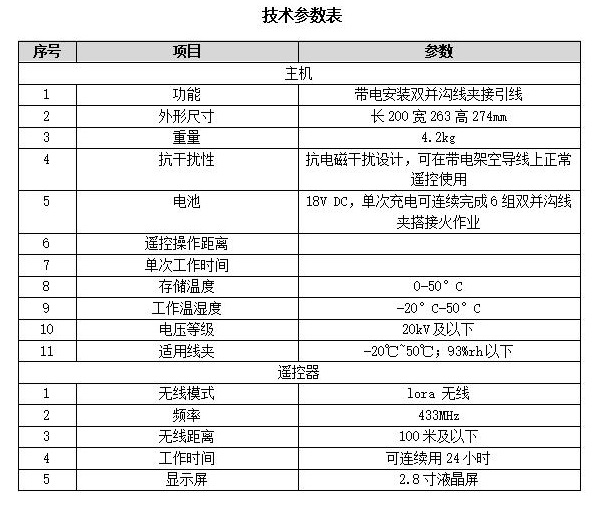 技术参数表

| 序号 | 项目 | 参数 |
|---|---|---|
| 主机 | | |
| 1 | 功能 | 带电安装双并沟线夹接引线 |
| 2 | 外形尺寸 | 长 200 宽 263 高 274mm |
| 3 | 重量 | 4.2kg |
| 4 | 抗干扰性 | 抗电磁干扰设计，可在带电架空导线上正常遥控使用 |
| 5 | 电池 | 18V DC，单次充电可连续完成 6 组双并沟线夹搭接火作业 |
| 6 | 遥控操作距离 | |
| 7 | 单次工作时间 | |
| 8 | 存储温度 | 0-50° C |
| 9 | 工作温湿度 | -20° C-50° C |
| 10 | 电压等级 | 20kV 及以下 |
| 11 | 适用线夹 | -20℃~50℃；93%rh 以下 |
| 遥控器 | | |
| 1 | 无线模式 | lora 无线 |
| 2 | 频率 | 433MHz |
| 3 | 无线距离 | 100 米及以下 |
| 4 | 工作时间 | 可连续用 24 小时 |
| 5 | 显示屏 | 2.8 寸液晶屏 |